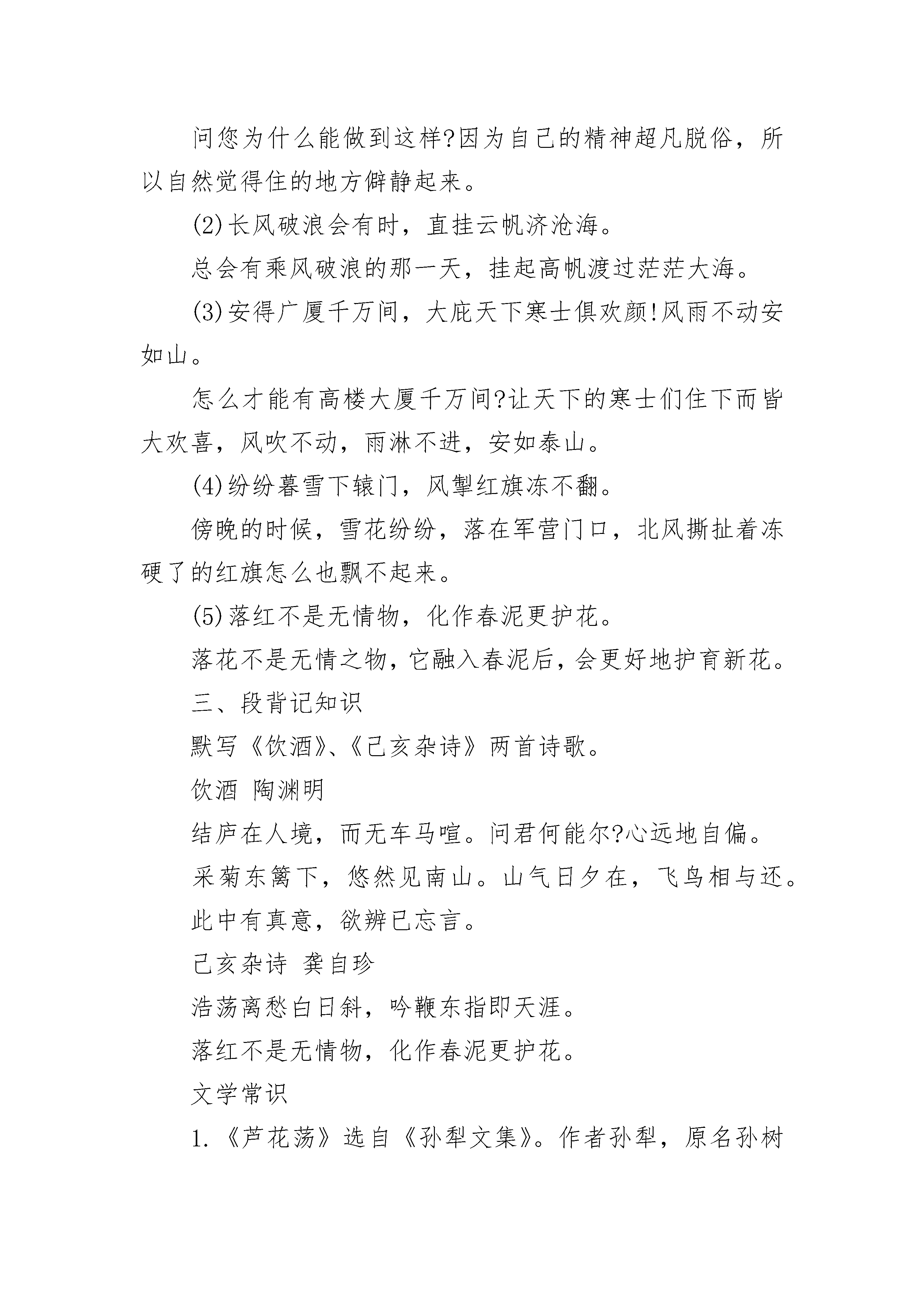 问您为什么能做到这样?因为自己的精神超凡脱俗，所以自然觉得住的地方僻静起来。

(2)长风破浪会有时，直挂云帆济沧海。

总会有乘风破浪的那一天，挂起高帆渡过茫茫大海。

(3)安得广厦千万间，大庇天下寒士俱欢颜!风雨不动安如山。

怎么才能有高楼大厦千万间?让天下的寒士们住下而皆大欢喜，风吹不动，雨淋不进，安如泰山。

(4)纷纷暮雪下辕门，风掣红旗冻不翻。

傍晚的时候，雪花纷纷，落在军营门口，北风撕扯着冻硬了的红旗怎么也飘不起来。

(5)落红不是无情物，化作春泥更护花。

落花不是无情之物，它融入春泥后，会更好地护育新花。

三、段背记知识

默写《饮酒》、《己亥杂诗》两首诗歌。

饮酒 陶渊明

结庐在人境，而无车马喧。问君何能尔?心远地自偏。

采菊东篱下，悠然见南山。山气日夕在，飞鸟相与还。

此中有真意，欲辨已忘言。

己亥杂诗 龚自珍

浩荡离愁白日斜，吟鞭东指即天涯。

落红不是无情物，化作春泥更护花。

文学常识

1.《芦花荡》选自《孙犁文集》。作者孙犁，原名孙树